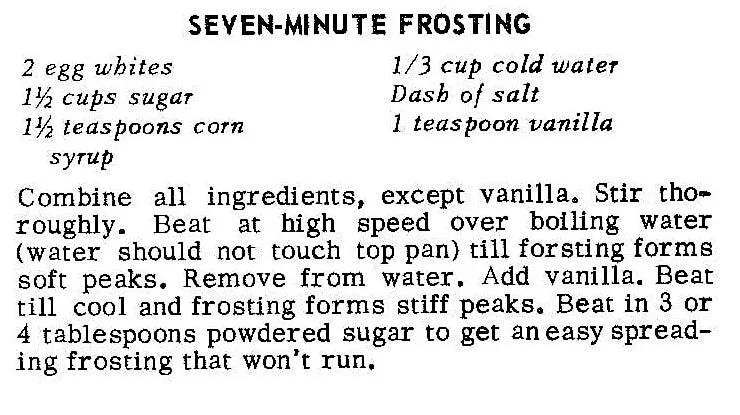 SEVEN-MINUTE FROSTING

2 egg whites
1½ cups sugar
1½ teaspoons corn syrup

1/3 cup cold water
Dash of salt
1 teaspoon vanilla

Combine all ingredients, except vanilla. Stir thoroughly. Beat at high speed over boiling water (water should not touch top pan) till forsting forms soft peaks. Remove from water. Add vanilla. Beat till cool and frosting forms stiff peaks. Beat in 3 or 4 tablespoons powdered sugar to get an easy spreading frosting that won't run.